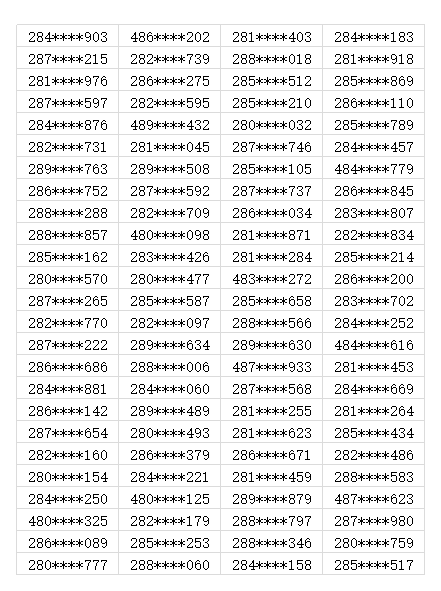 | 284****903 | 486****202 | 281****403 | 284****183 |
|---|---|---|---|
| 287****215 | 282****739 | 288****018 | 281****918 |
| 281****976 | 286****275 | 285****512 | 285****869 |
| 287****597 | 282****595 | 285****210 | 286****110 |
| 284****876 | 489****432 | 280****032 | 285****789 |
| 282****731 | 281****045 | 287****746 | 284****457 |
| 289****763 | 289****508 | 285****105 | 484****779 |
| 286****752 | 287****592 | 287****737 | 286****845 |
| 288****288 | 282****709 | 286****034 | 283****807 |
| 288****857 | 480****098 | 281****871 | 282****834 |
| 285****162 | 283****426 | 281****284 | 285****214 |
| 280****570 | 280****477 | 483****272 | 286****200 |
| 287****265 | 285****587 | 285****658 | 283****702 |
| 282****770 | 282****097 | 288****566 | 284****252 |
| 287****222 | 289****634 | 289****630 | 484****616 |
| 286****686 | 288****006 | 487****933 | 281****453 |
| 284****881 | 284****060 | 287****568 | 284****669 |
| 286****142 | 289****489 | 281****255 | 281****264 |
| 287****654 | 280****493 | 281****623 | 285****434 |
| 282****160 | 286****379 | 286****671 | 282****486 |
| 280****154 | 284****221 | 281****459 | 288****583 |
| 284****250 | 480****125 | 289****879 | 487****623 |
| 480****325 | 282****179 | 288****797 | 287****980 |
| 286****089 | 285****253 | 288****346 | 280****759 |
| 280****777 | 288****060 | 284****158 | 285****517 |